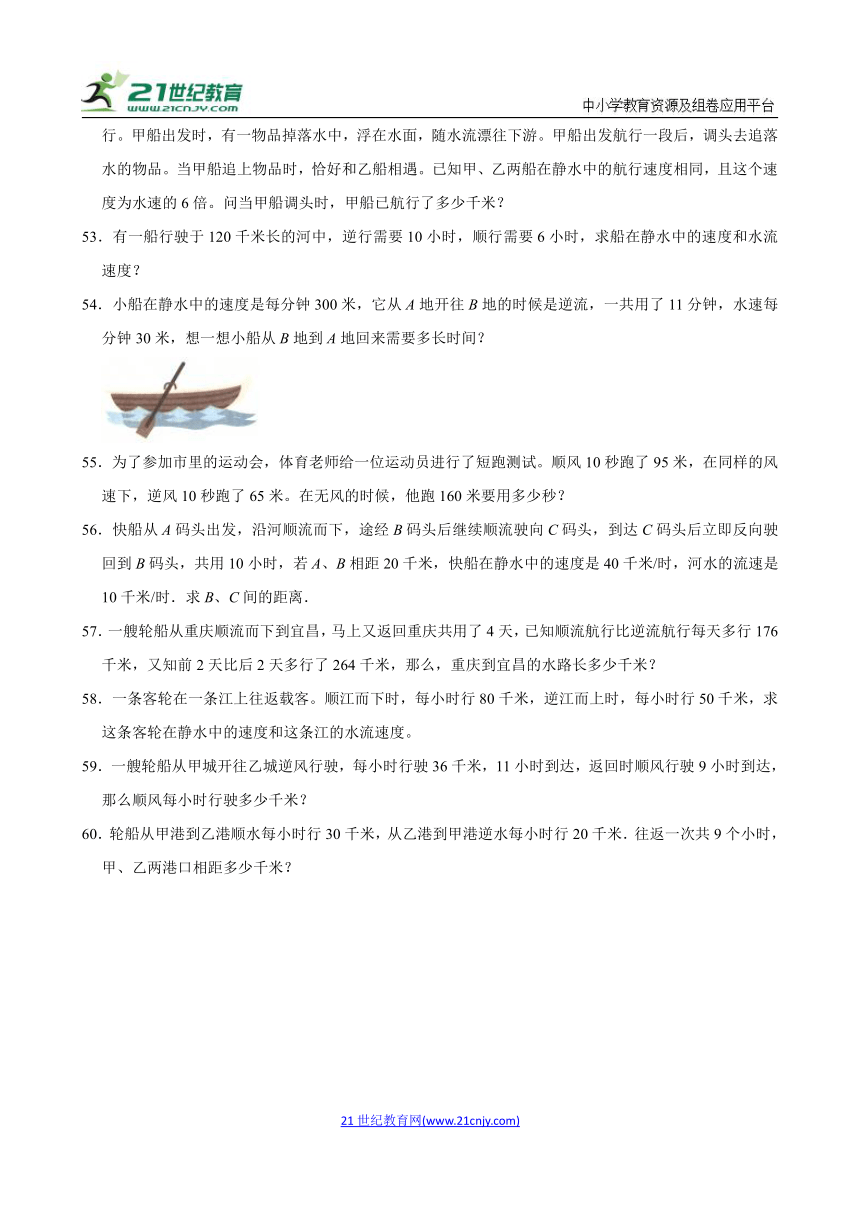 21世纪教育 www.21cnjy.com

中小学教育资源及组卷应用平台

行。甲船出发时，有一物品掉落水中，浮在水面，随水流漂往下游。甲船出发航行一段后，调头去追落水的物品。当甲船追上物品时，恰好和乙船相遇。已知甲、乙两船在静水中的航行速度相同，且这个速度为水速的 6 倍。问当甲船调头时，甲船已航行了多少千米？

53．有一船行驶于 120 千米长的河中，逆行需要 10 小时，顺行需要 6 小时，求船在静水中的速度和水流速度？

54．小船在静水中的速度是每分钟 300 米，它从 $A$ 地开往 $B$ 地的时候是逆流，一共用了 11 分钟，水速每分钟 30 米，想一想小船从 $B$ 地到 $A$ 地回来需要多长时间？

55．为了参加市里的运动会，体育老师给一位运动员进行了短跑测试。顺风 10 秒跑了 95 米，在同样的风速下，逆风 10 秒跑了 65 米。在无风的时候，他跑 160 米要用多少秒？

56．快船从 $A$ 码头出发，沿河顺流而下，途经 $B$ 码头后继续顺流驶向 $C$ 码头，到达 $C$ 码头后立即反向驶回到 $B$ 码头，共用 10 小时，若 $A$、$B$ 相距 20 千米，快船在静水中的速度是 40 千米/时，河水的流速是 10 千米/时．求 $B$、$C$ 间的距离．

57．一艘轮船从重庆顺流而下到宜昌，马上又返回重庆共用了 4 天，已知顺流航行比逆流航行每天多行 176 千米，又知前 2 天比后 2 天多行了 264 千米，那么，重庆到宜昌的水路长多少千米？

58．一条客轮在一条江上往返载客。顺江而下时，每小时行 80 千米，逆江而上时，每小时行 50 千米，求这条客轮在静水中的速度和这条江的水流速度。

59．一艘轮船从甲城开往乙城逆风行驶，每小时行驶 36 千米，11 小时到达，返回时顺风行驶 9 小时到达，那么顺风每小时行驶多少千米？

60．轮船从甲港到乙港顺水每小时行 30 千米，从乙港到甲港逆水每小时行 20 千米．往返一次共 9 个小时，甲、乙两港口相距多少千米？

21 世纪教育网(www.21cnjy.com)